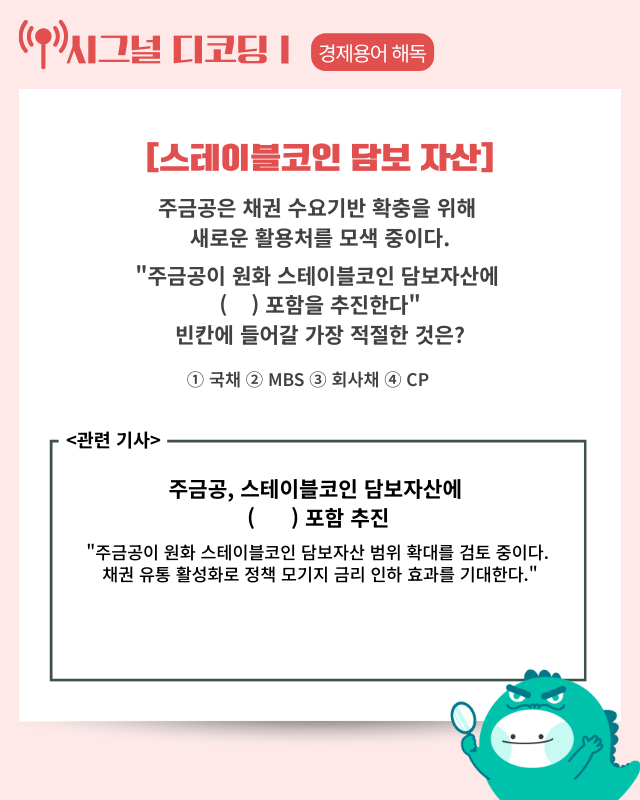 시그널 디코딩 I 경제용어 해독

[스테이블코인 담보 자산]

주금공은 채권 수요기반 확충을 위해 새로운 활용처를 모색 중이다.

"주금공이 원화 스테이블코인 담보자산에 (   ) 포함을 추진한다" 빈칸에 들어갈 가장 적절한 것은?

① 국채 ② MBS ③ 회사채 ④ CP

<관련 기사>

주금공, 스테이블코인 담보자산에 (     ) 포함 추진

"주금공이 원화 스테이블코인 담보자산 범위 확대를 검토 중이다. 채권 유통 활성화로 정책 모기지 금리 인하 효과를 기대한다."